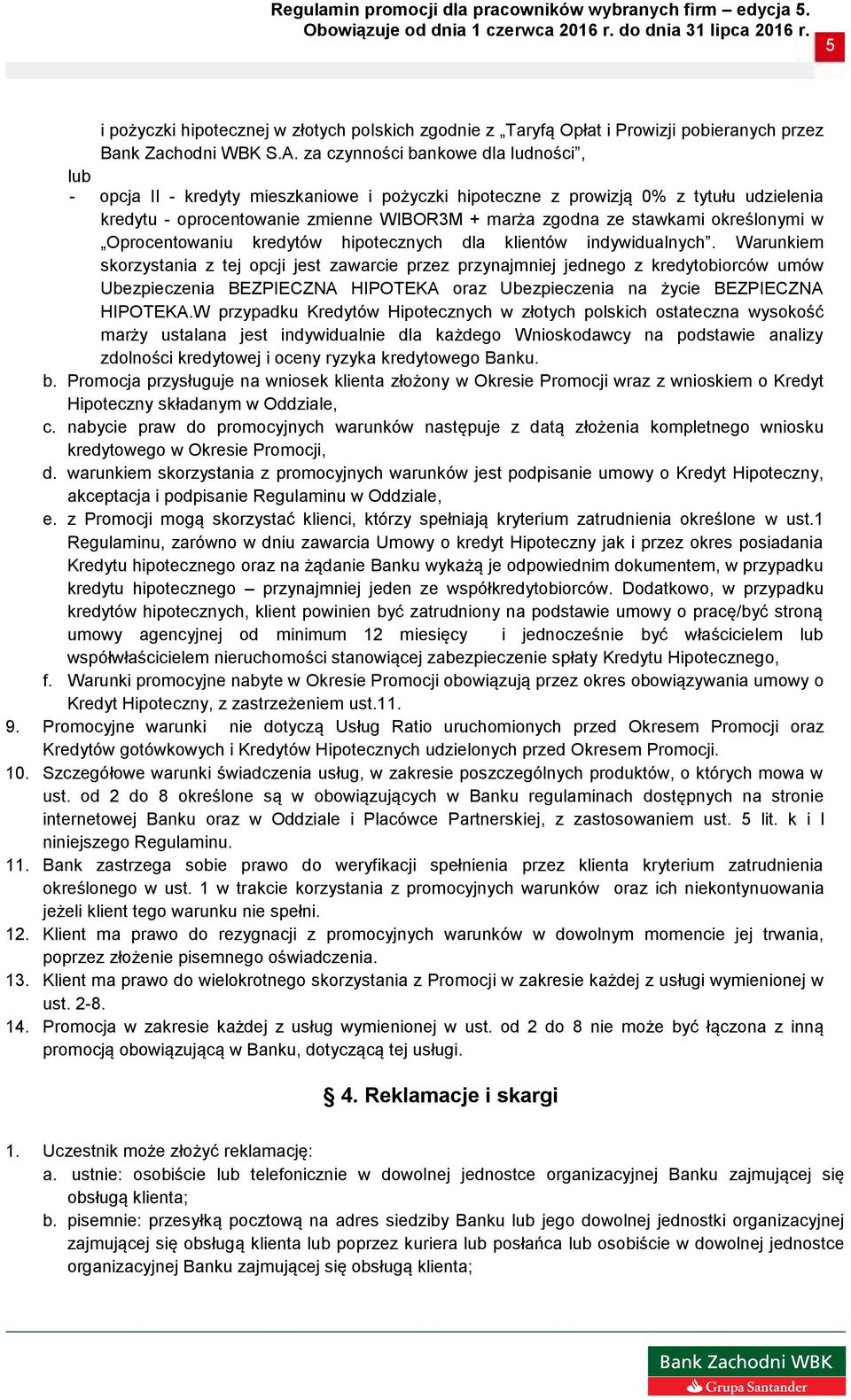 Regulamin promocji dla pracowników wybranych firm – edycja 5.
Obowiązuje od dnia 1 czerwca 2016 r. do dnia 31 lipca 2016 r.

5

i pożyczki hipotecznej w złotych polskich zgodnie z „Taryfą Opłat i Prowizji pobieranych przez Bank Zachodni WBK S.A. za czynności bankowe dla ludności",

lub

- opcja II - kredyty mieszkaniowe i pożyczki hipoteczne z prowizją 0% z tytułu udzielenia kredytu - oprocentowanie zmienne WIBOR3M + marża zgodna ze stawkami określonymi w „Oprocentowaniu kredytów hipotecznych dla klientów indywidualnych". Warunkiem skorzystania z tej opcji jest zawarcie przez przynajmniej jednego z kredytobiorców umów Ubezpieczenia BEZPIECZNA HIPOTEKA oraz Ubezpieczenia na życie BEZPIECZNA HIPOTEKA.W przypadku Kredytów Hipotecznych w złotych polskich ostateczna wysokość marży ustalana jest indywidualnie dla każdego Wnioskodawcy na podstawie analizy zdolności kredytowej i oceny ryzyka kredytowego Banku.

b. Promocja przysługuje na wniosek klienta złożony w Okresie Promocji wraz z wnioskiem o Kredyt Hipoteczny składanym w Oddziale,

c. nabycie praw do promocyjnych warunków następuje z datą złożenia kompletnego wniosku kredytowego w Okresie Promocji,

d. warunkiem skorzystania z promocyjnych warunków jest podpisanie umowy o Kredyt Hipoteczny, akceptacja i podpisanie Regulaminu w Oddziale,

e. z Promocji mogą skorzystać klienci, którzy spełniają kryterium zatrudnienia określone w ust.1 Regulaminu, zarówno w dniu zawarcia Umowy o kredyt Hipoteczny jak i przez okres posiadania Kredytu hipotecznego oraz na żądanie Banku wykażą je odpowiednim dokumentem, w przypadku kredytu hipotecznego – przynajmniej jeden ze współkredytobiorców. Dodatkowo, w przypadku kredytów hipotecznych, klient powinien być zatrudniony na podstawie umowy o pracę/być stroną umowy agencyjnej od minimum 12 miesięcy i jednocześnie być właścicielem lub współwłaścicielem nieruchomości stanowiącej zabezpieczenie spłaty Kredytu Hipotecznego,

f. Warunki promocyjne nabyte w Okresie Promocji obowiązują przez okres obowiązywania umowy o Kredyt Hipoteczny, z zastrzeżeniem ust.11.

9. Promocyjne warunki nie dotyczą Usług Ratio uruchomionych przed Okresem Promocji oraz Kredytów gotówkowych i Kredytów Hipotecznych udzielonych przed Okresem Promocji.

10. Szczegółowe warunki świadczenia usług, w zakresie poszczególnych produktów, o których mowa w ust. od 2 do 8 określone są w obowiązujących w Banku regulaminach dostępnych na stronie internetowej Banku oraz w Oddziale i Placówce Partnerskiej, z zastosowaniem ust. 5 lit. k i l niniejszego Regulaminu.

11. Bank zastrzega sobie prawo do weryfikacji spełnienia przez klienta kryterium zatrudnienia określonego w ust. 1 w trakcie korzystania z promocyjnych warunków oraz ich niekontynuowania jeżeli klient tego warunku nie spełni.

12. Klient ma prawo do rezygnacji z promocyjnych warunków w dowolnym momencie jej trwania, poprzez złożenie pisemnego oświadczenia.

13. Klient ma prawo do wielokrotnego skorzystania z Promocji w zakresie każdej z usługi wymienionej w ust. 2-8.

14. Promocja w zakresie każdej z usług wymienionej w ust. od 2 do 8 nie może być łączona z inną promocją obowiązującą w Banku, dotyczącą tej usługi.

§ 4. Reklamacje i skargi

1. Uczestnik może złożyć reklamację:

a. ustnie: osobiście lub telefonicznie w dowolnej jednostce organizacyjnej Banku zajmującej się obsługą klienta;

b. pisemnie: przesyłką pocztową na adres siedziby Banku lub jego dowolnej jednostki organizacyjnej zajmującej się obsługą klienta lub poprzez kuriera lub posłańca lub osobiście w dowolnej jednostce organizacyjnej Banku zajmującej się obsługą klienta;

Bank Zachodni WBK
Grupa Santander